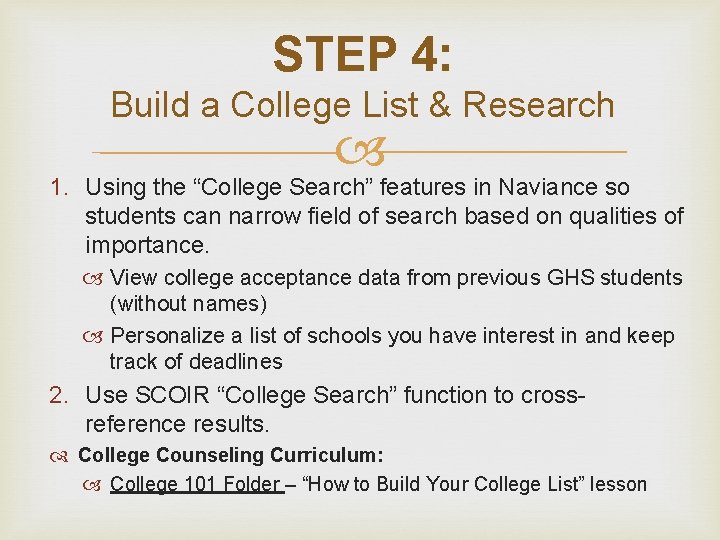 STEP 4:
Build a College List & Research

1. Using the “College Search” features in Naviance so students can narrow field of search based on qualities of importance.
View college acceptance data from previous GHS students (without names)
Personalize a list of schools you have interest in and keep track of deadlines
2. Use SCOIR “College Search” function to cross-reference results.
College Counseling Curriculum:
College 101 Folder – “How to Build Your College List” lesson